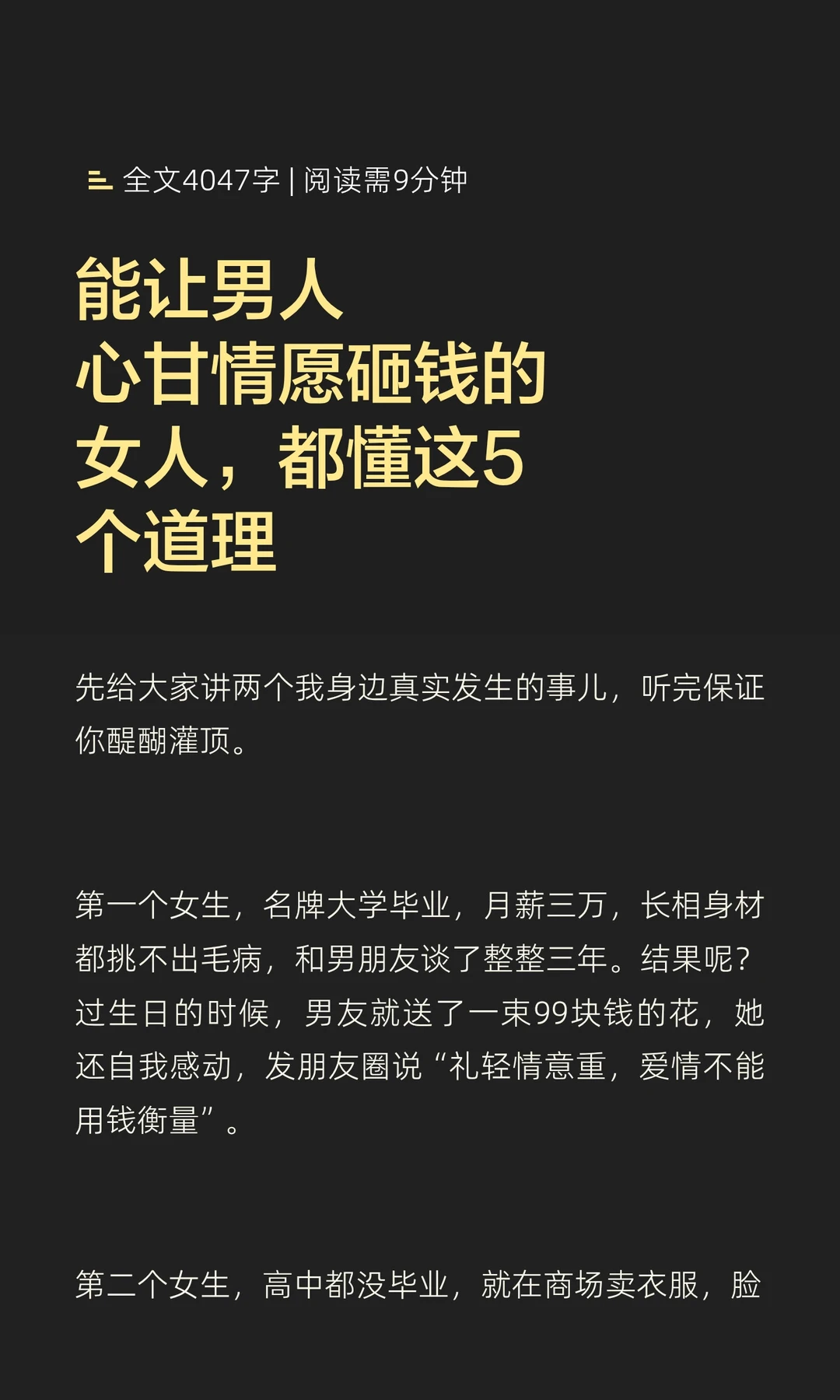 全文4047字 | 阅读需9分钟

能让男人心甘情愿砸钱的女人，都懂这5个道理

先给大家讲两个我身边真实发生的事儿，听完保证你醍醐灌顶。

第一个女生，名牌大学毕业，月薪三万，长相身材都挑不出毛病，和男朋友谈了整整三年。结果呢？过生日的时候，男友就送了一束99块钱的花，她还自我感动，发朋友圈说“礼轻情意重，爱情不能用钱衡量”。

第二个女生，高中都没毕业，就在商场卖衣服，脸